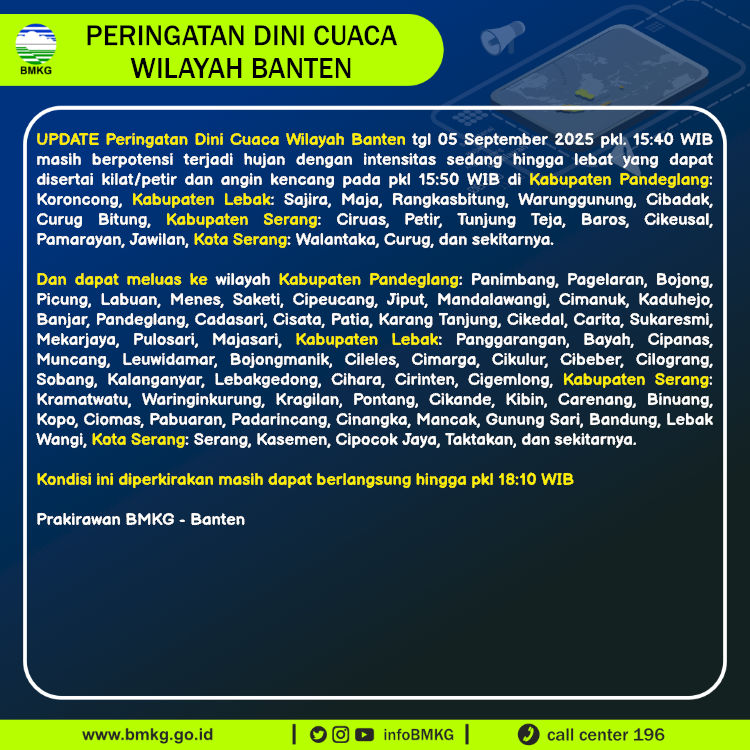 BMKG

PERINGATAN DINI CUACA WILAYAH BANTEN

UPDATE Peringatan Dini Cuaca Wilayah Banten tgl 05 September 2025 pkl. 15:40 WIB masih berpotensi terjadi hujan dengan intensitas sedang hingga lebat yang dapat disertai kilat/petir dan angin kencang pada pkl 15:50 WIB di Kabupaten Pandeglang: Koroncong, Kabupaten Lebak: Sajira, Maja, Rangkasbitung, Warunggunung, Cibadak, Curug Bitung, Kabupaten Serang: Ciruas, Petir, Tunjung Teja, Baros, Cikeusal, Pamarayan, Jawilan, Kota Serang: Walantaka, Curug, dan sekitarnya.

Dan dapat meluas ke wilayah Kabupaten Pandeglang: Panimbang, Pagelaran, Bojong, Picung, Labuan, Menes, Saketi, Cipeucang, Jiput, Mandalawangi, Cimanuk, Kaduhejo, Banjar, Pandeglang, Cadasari, Cisata, Patia, Karang Tanjung, Cikedal, Carita, Sukaresmi, Mekarjaya, Pulosari, Majasari, Kabupaten Lebak: Panggarangan, Bayah, Cipanas, Muncang, Leuwidamar, Bojongmanik, Cileles, Cimarga, Cikulur, Cibeber, Cilograng, Sobang, Kalanganyar, Lebakgedong, Cihara, Cirinten, Cigemlong, Kabupaten Serang: Kramatwatu, Waringinkurung, Kragilan, Pontang, Cikande, Kibin, Carenang, Binuang, Kopo, Ciomas, Pabuaran, Padarincang, Cinangka, Mancak, Gunung Sari, Bandung, Lebak Wangi, Kota Serang: Serang, Kasemen, Cipocok Jaya, Taktakan, dan sekitarnya.

Kondisi ini diperkirakan masih dapat berlangsung hingga pkl 18:10 WIB

Prakirawan BMKG - Banten

www.bmkg.go.id | infoBMKG | call center 196